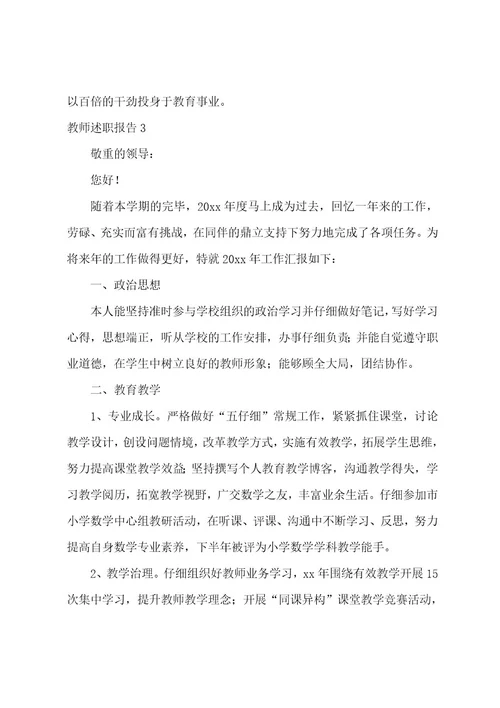 以百倍的干劲投身于教育事业。

教师述职报告 3

敬重的领导：

您好！

随着本学期的完毕，20xx 年度马上成为过去，回忆一年来的工作，劳碌、充实而富有挑战，在同伴的鼎立支持下努力地完成了各项任务。为将来年的工作做得更好，特就 20xx 年工作汇报如下：

一、政治思想

本人能坚持准时参与学校组织的政治学习并仔细做好笔记，写好学习心得，思想端正，听从学校的工作安排，办事仔细负责；并能自觉遵守职业道德，在学生中树立良好的教师形象；能够顾全大局，团结协作。

二、教育教学

1、专业成长。严格做好“五仔细”常规工作，紧紧抓住课堂，讨论教学设计，创设问题情境，改革教学方式，实施有效教学，拓展学生思维，努力提高课堂教学效益；坚持撰写个人教育教学博客，沟通教学得失，学习教学阅历，拓宽教学视野，广交数学之友，丰富业余生活。仔细参加市小学数学中心组教研活动，在听课、评课、沟通中不断学习、反思，努力提高自身数学专业素养，下半年被评为小学数学学科教学能手。

2、教学治理。仔细组织好教师业务学习，xx 年围绕有效教学开展 15 次集中学习，提升教师教学理念；开展“同课异构”课堂教学竞赛活动，